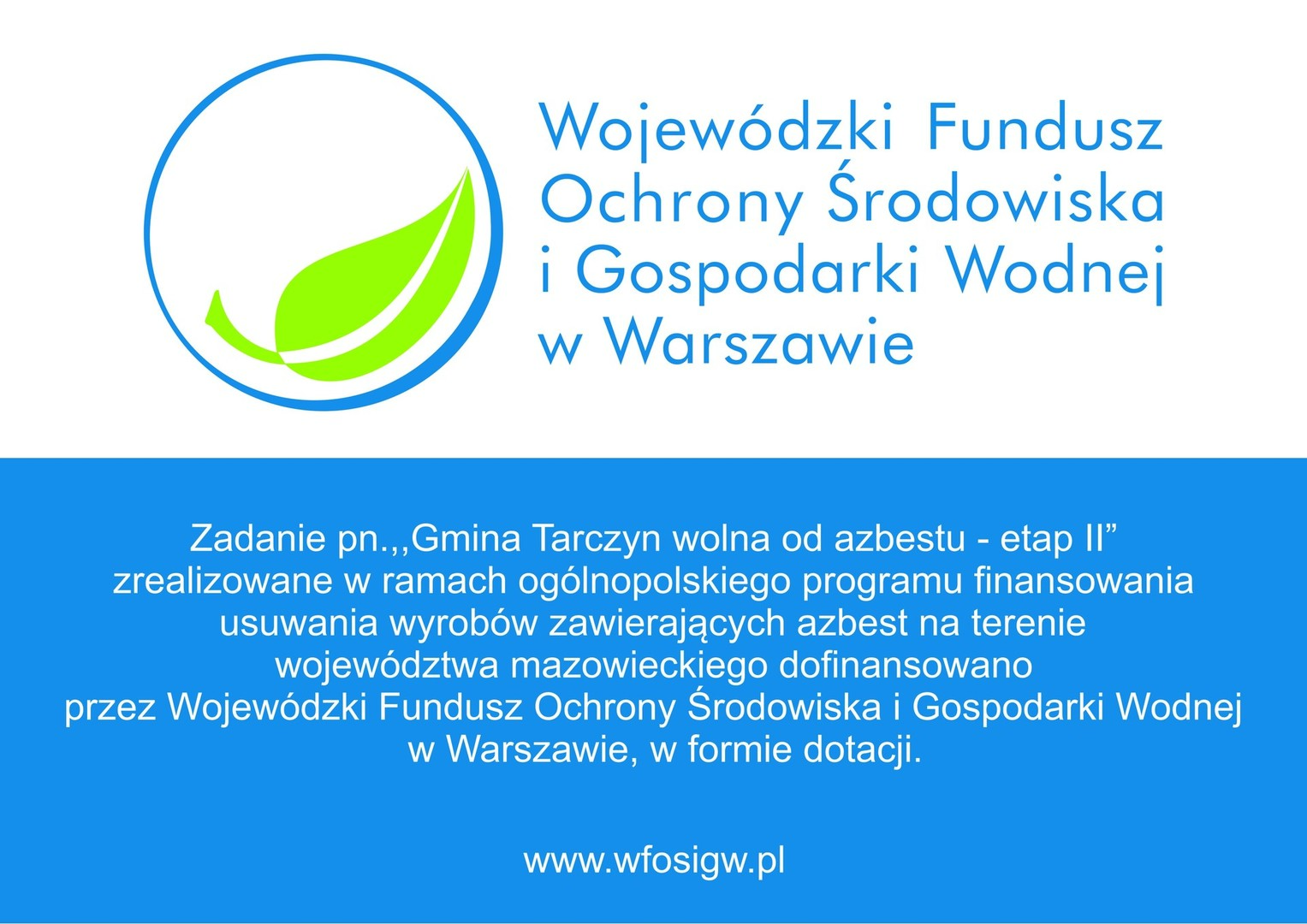 Wojewódzki Fundusz
Ochrony Środowiska
i Gospodarki Wodnej
w Warszawie

Zadanie pn.,,Gmina Tarczyn wolna od azbestu - etap II" zrealizowane w ramach ogólnopolskiego programu finansowania usuwania wyrobów zawierających azbest na terenie województwa mazowieckiego dofinansowano przez Wojewódzki Fundusz Ochrony Środowiska i Gospodarki Wodnej w Warszawie, w formie dotacji.

www.wfosigw.pl